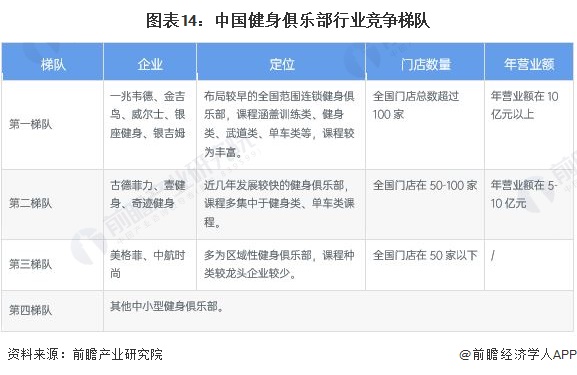 图表14：中国健身俱乐部行业竞争梯队

| 梯队 | 企业 | 定位 | 门店数量 | 年营业额 |
|---|---|---|---|---|
| 第一梯队 | 一兆韦德、金吉鸟、威尔士、银座健身、银吉姆 | 布局较早的全国范围连锁健身俱乐部，课程涵盖训练类、健身类、武道类、单车类等，课程较为丰富。 | 全国门店总数超过100家 | 年营业额在10亿元以上 |
| 第二梯队 | 古德菲力、壹健身、奇迹健身 | 近几年发展较快的健身俱乐部，课程多集中于健身类、单车类课程。 | 全国门店在50-100家 | 年营业额在5-10亿元 |
| 第三梯队 | 美格菲、中航时尚 | 多为区域性健身俱乐部，课程种类较龙头企业较少。 | 全国门店在50家以下 | / |
| 第四梯队 | 其他中小型健身俱乐部。 | | | |

资料来源：前瞻产业研究院

@前瞻经济学人APP